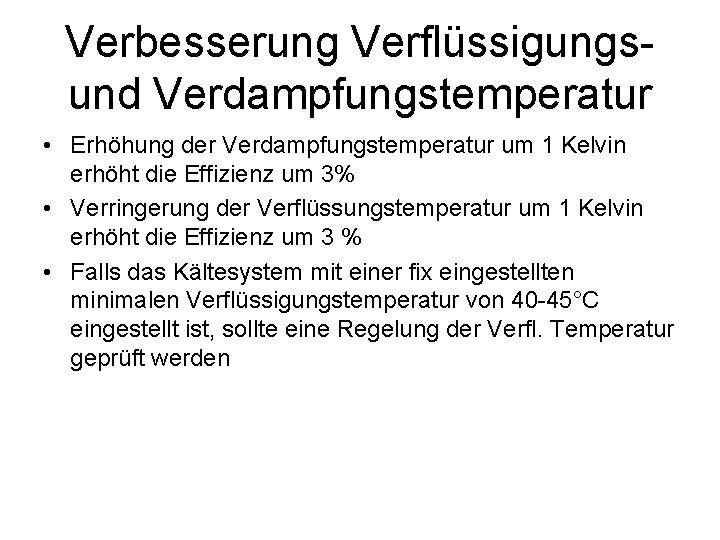 Verbesserung Verflüssigungs- und Verdampfungstemperatur

• Erhöhung der Verdampfungstemperatur um 1 Kelvin erhöht die Effizienz um 3%

• Verringerung der Verflüssungstemperatur um 1 Kelvin erhöht die Effizienz um 3 %

• Falls das Kältesystem mit einer fix eingestellten minimalen Verflüssigungstemperatur von 40-45°C eingestellt ist, sollte eine Regelung der Verfl. Temperatur geprüft werden